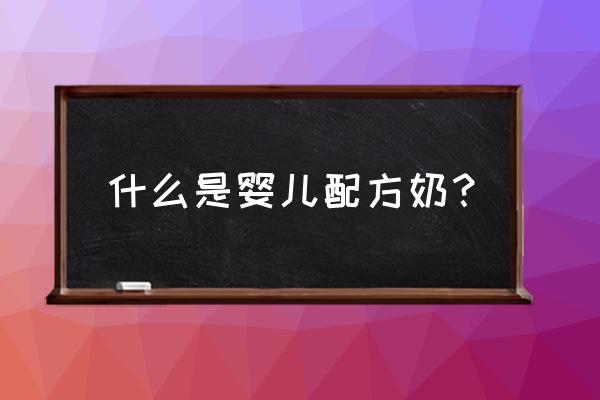 什么是婴儿配方奶？